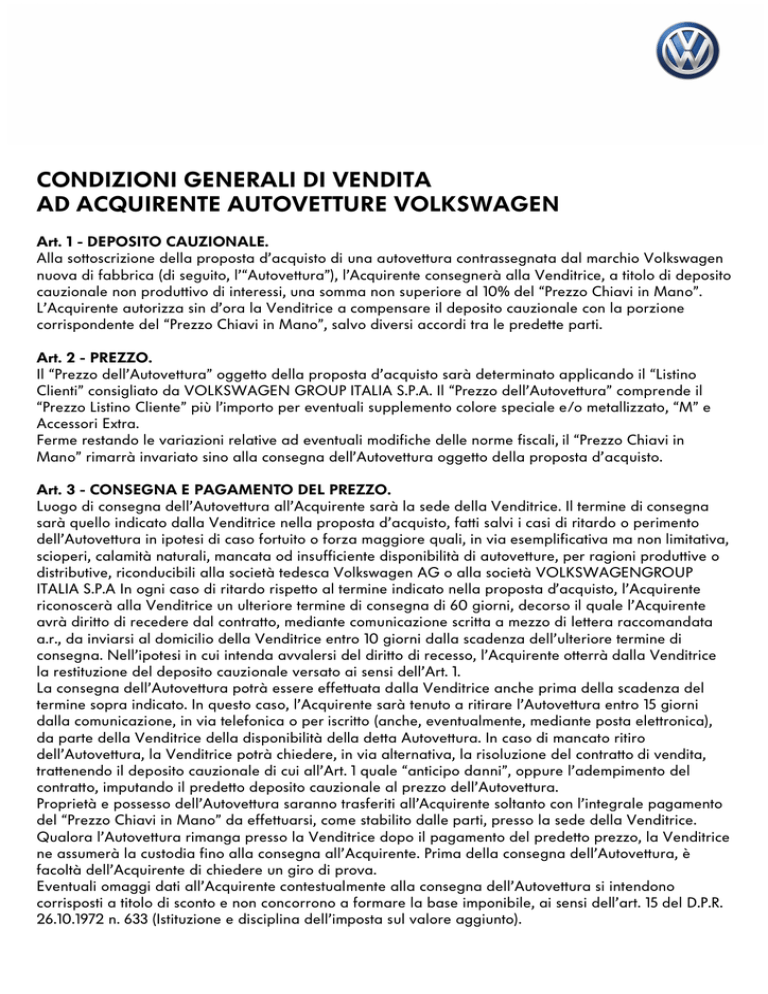 CONDIZIONI GENERALI DI VENDITA
AD ACQUIRENTE AUTOVETTURE VOLKSWAGEN

Art. 1 - DEPOSITO CAUZIONALE.
Alla sottoscrizione della proposta d'acquisto di una autovettura contrassegnata dal marchio Volkswagen nuova di fabbrica (di seguito, l'"Autovettura"), l'Acquirente consegnerà alla Venditrice, a titolo di deposito cauzionale non produttivo di interessi, una somma non superiore al 10% del "Prezzo Chiavi in Mano". L'Acquirente autorizza sin d'ora la Venditrice a compensare il deposito cauzionale con la porzione corrispondente del "Prezzo Chiavi in Mano", salvo diversi accordi tra le predette parti.

Art. 2 - PREZZO.
Il "Prezzo dell'Autovettura" oggetto della proposta d'acquisto sarà determinato applicando il "Listino Clienti" consigliato da VOLKSWAGEN GROUP ITALIA S.P.A. Il "Prezzo dell'Autovettura" comprende il "Prezzo Listino Cliente" più l'importo per eventuali supplemento colore speciale e/o metallizzato, "M" e Accessori Extra.
Ferme restando le variazioni relative ad eventuali modifiche delle norme fiscali, il "Prezzo Chiavi in Mano" rimarrà invariato sino alla consegna dell'Autovettura oggetto della proposta d'acquisto.

Art. 3 - CONSEGNA E PAGAMENTO DEL PREZZO.
Luogo di consegna dell'Autovettura all'Acquirente sarà la sede della Venditrice. Il termine di consegna sarà quello indicato dalla Venditrice nella proposta d'acquisto, fatti salvi i casi di ritardo o perimento dell'Autovettura in ipotesi di caso fortuito o forza maggiore quali, in via esemplificativa ma non limitativa, scioperi, calamità naturali, mancata od insufficiente disponibilità di autovetture, per ragioni produttive o distributive, riconducibili alla società tedesca Volkswagen AG o alla società VOLKSWAGENGROUP ITALIA S.P.A In ogni caso di ritardo rispetto al termine indicato nella proposta d'acquisto, l'Acquirente riconoscerà alla Venditrice un ulteriore termine di consegna di 60 giorni, decorso il quale l'Acquirente avrà diritto di recedere dal contratto, mediante comunicazione scritta a mezzo di lettera raccomandata a.r., da inviarsi al domicilio della Venditrice entro 10 giorni dalla scadenza dell'ulteriore termine di consegna. Nell'ipotesi in cui intenda avvalersi del diritto di recesso, l'Acquirente otterrà dalla Venditrice la restituzione del deposito cauzionale versato ai sensi dell'Art. 1.
La consegna dell'Autovettura potrà essere effettuata dalla Venditrice anche prima della scadenza del termine sopra indicato. In questo caso, l'Acquirente sarà tenuto a ritirare l'Autovettura entro 15 giorni dalla comunicazione, in via telefonica o per iscritto (anche, eventualmente, mediante posta elettronica), da parte della Venditrice della disponibilità della detta Autovettura. In caso di mancato ritiro dell'Autovettura, la Venditrice potrà chiedere, in via alternativa, la risoluzione del contratto di vendita, trattenendo il deposito cauzionale di cui all'Art. 1 quale "anticipo danni", oppure l'adempimento del contratto, imputando il predetto deposito cauzionale al prezzo dell'Autovettura.
Proprietà e possesso dell'Autovettura saranno trasferiti all'Acquirente soltanto con l'integrale pagamento del "Prezzo Chiavi in Mano" da effettuarsi, come stabilito dalle parti, presso la sede della Venditrice. Qualora l'Autovettura rimanga presso la Venditrice dopo il pagamento del predetto prezzo, la Venditrice ne assumerà la custodia fino alla consegna all'Acquirente. Prima della consegna dell'Autovettura, è facoltà dell'Acquirente di chiedere un giro di prova.
Eventuali omaggi dati all'Acquirente contestualmente alla consegna dell'Autovettura si intendono corrisposti a titolo di sconto e non concorrono a formare la base imponibile, ai sensi dell'art. 15 del D.P.R. 26.10.1972 n. 633 (Istituzione e disciplina dell'imposta sul valore aggiunto).